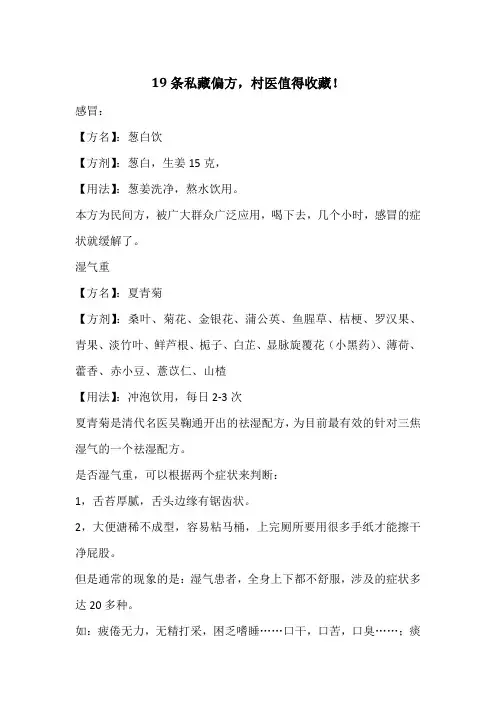 19 条私藏偏方，村医值得收藏！

感冒：

【方名】：葱白饮

【方剂】：葱白，生姜 15 克，

【用法】：葱姜洗净，熬水饮用。

本方为民间方，被广大群众广泛应用，喝下去，几个小时，感冒的症状就缓解了。

湿气重

【方名】：夏青菊

【方剂】：桑叶、菊花、金银花、蒲公英、鱼腥草、桔梗、罗汉果、青果、淡竹叶、鲜芦根、栀子、白芷、显脉旋覆花（小黑药）、薄荷、藿香、赤小豆、薏苡仁、山楂

【用法】：冲泡饮用，每日 2-3 次

夏青菊是清代名医吴鞠通开出的祛湿配方，为目前最有效的针对三焦湿气的一个祛湿配方。

是否湿气重，可以根据两个症状来判断：

1，舌苔厚腻，舌头边缘有锯齿状。

2，大便溏稀不成型，容易粘马桶，上完厕所要用很多手纸才能擦干净屁股。

但是通常的现象的是：湿气患者，全身上下都不舒服，涉及的症状多达 20 多种。

如：疲倦无力，无精打采，困乏嗜睡……口干，口苦，口臭……；痰